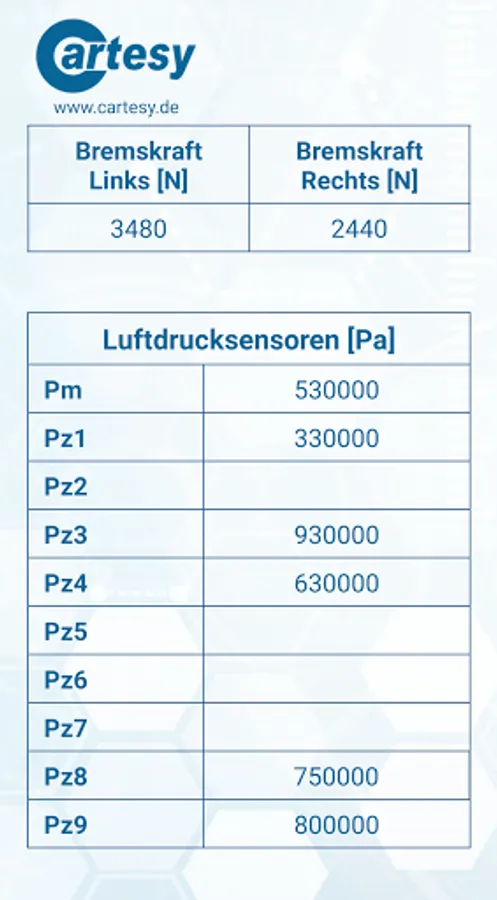 cartesy
www.cartesy.de

| Bremskraft Links [N] | Bremskraft Rechts [N] |
|---|---|
| 3480 | 2440 |

| Luftdrucksensoren [Pa] | |
|---|---|
| Pm | 530000 |
| Pz1 | 330000 |
| Pz2 | |
| Pz3 | 930000 |
| Pz4 | 630000 |
| Pz5 | |
| Pz6 | |
| Pz7 | |
| Pz8 | 750000 |
| Pz9 | 800000 |